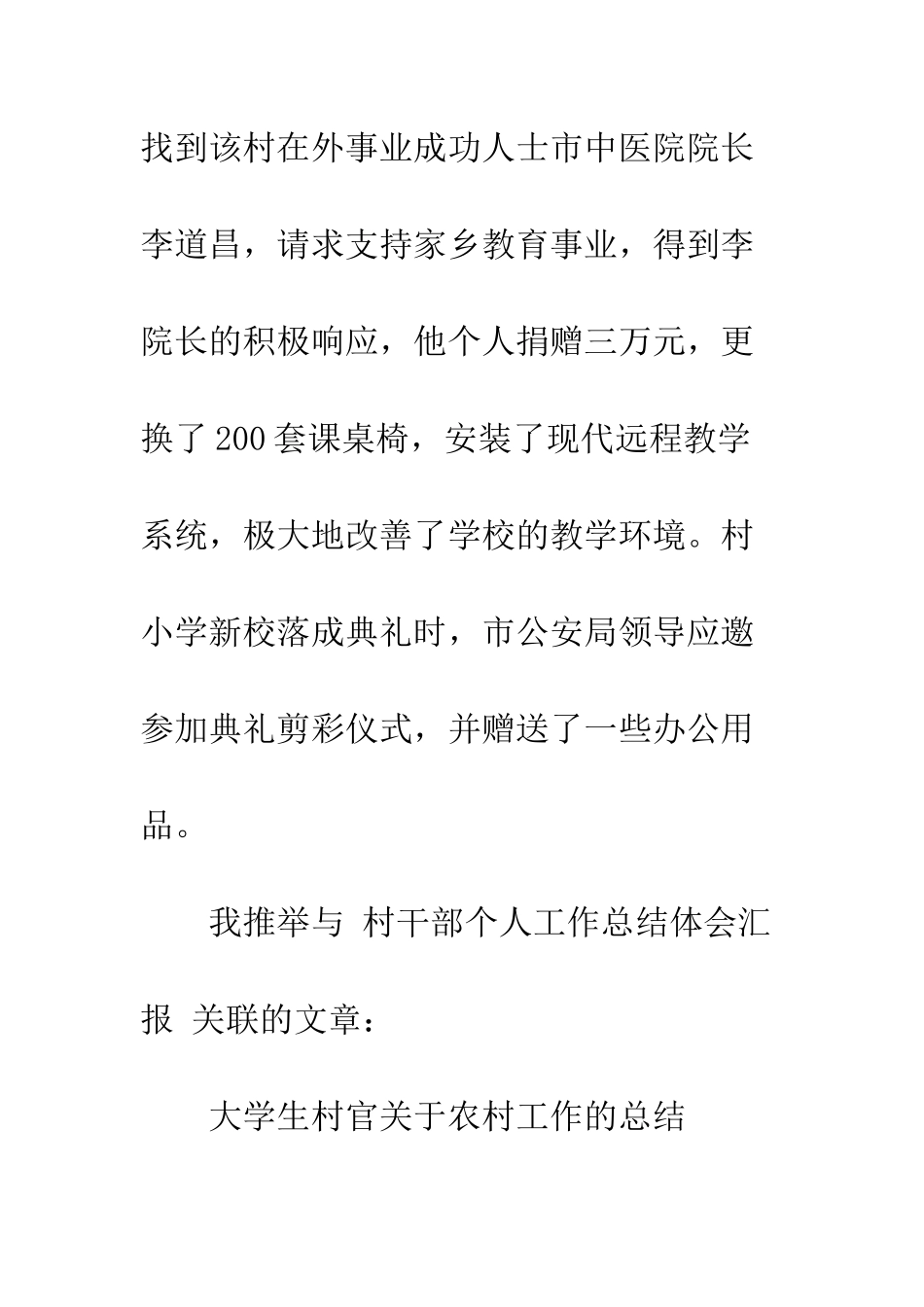 找到该村在外事业成功人士市中医院院长李道昌，请求支持家乡教育事业，得到李院长的积极响应，他个人捐赠三万元，更换了200套课桌椅，安装了现代远程教学系统，极大地改善了学校的教学环境。村小学新校落成典礼时，市公安局领导应邀参加典礼剪彩仪式，并赠送了一些办公用品。

我推举与 村干部个人工作总结体会汇报 关联的文章：

大学生村官关于农村工作的总结